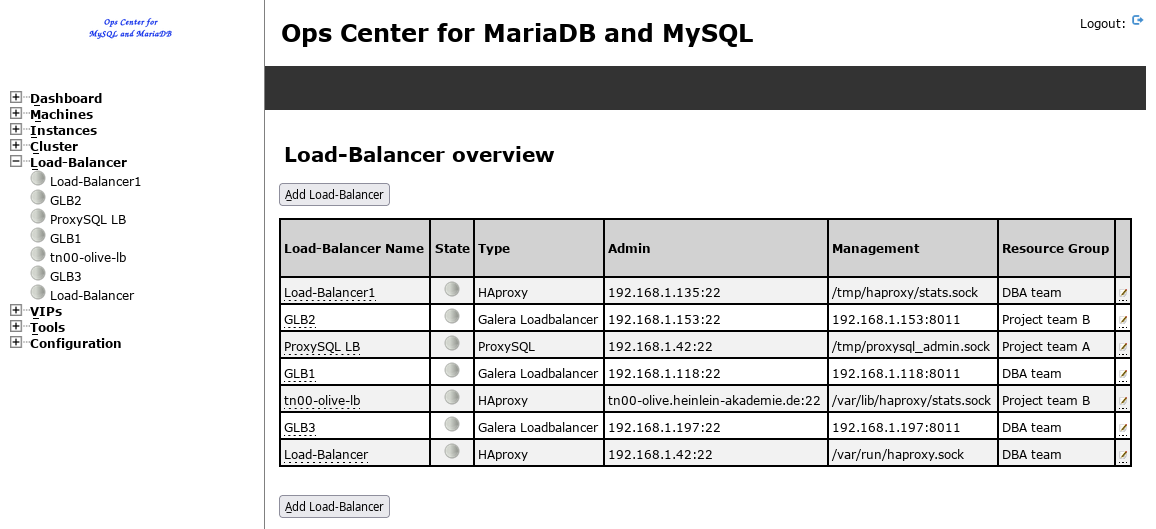 Ops Center for
MySQL and MariaDB

Dashboard
Machines
Instances
Cluster
Load-Balancer
Load-Balancer1
GLB2
ProxySQL LB
GLB1
tn00-olive-lb
GLB3
Load-Balancer
VIPs
Tools
Configuration

Ops Center for MariaDB and MySQL

Logout:

Load-Balancer overview

Add Load-Balancer

| Load-Balancer Name | State | Type | Admin | Management | Resource Group | |
|---|---|---|---|---|---|---|
| Load-Balancer1 | | HAproxy | 192.168.1.135:22 | /tmp/haproxy/stats.sock | DBA team | |
| GLB2 | | Galera Loadbalancer | 192.168.1.153:22 | 192.168.1.153:8011 | Project team B | |
| ProxySQL LB | | ProxySQL | 192.168.1.42:22 | /tmp/proxysql_admin.sock | Project team A | |
| GLB1 | | Galera Loadbalancer | 192.168.1.118:22 | 192.168.1.118:8011 | DBA team | |
| tn00-olive-lb | | HAproxy | tn00-olive.heinlein-akademie.de:22 | /var/lib/haproxy/stats.sock | Project team B | |
| GLB3 | | Galera Loadbalancer | 192.168.1.197:22 | 192.168.1.197:8011 | DBA team | |
| Load-Balancer | | HAproxy | 192.168.1.42:22 | /var/run/haproxy.sock | DBA team | |

Add Load-Balancer